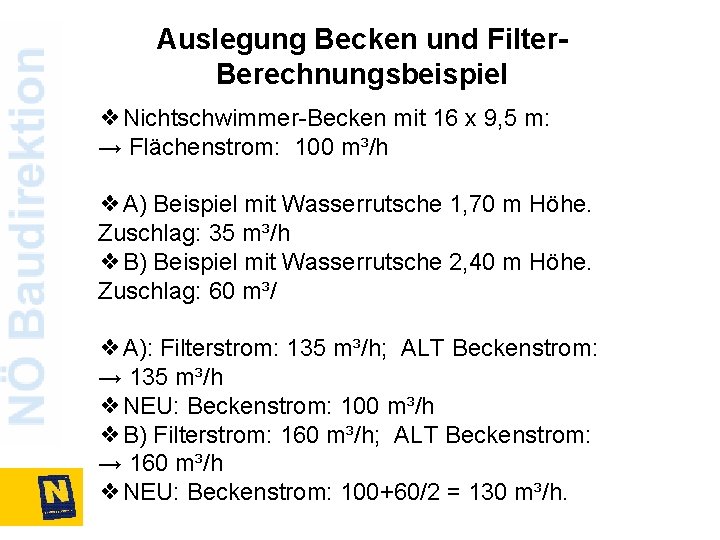 NÖ Baudirektion

Auslegung Becken und Filter-Berechnungsbeispiel

❖ Nichtschwimmer-Becken mit 16 x 9,5 m:
→ Flächenstrom: 100 m³/h

❖ A) Beispiel mit Wasserrutsche 1,70 m Höhe. Zuschlag: 35 m³/h
❖ B) Beispiel mit Wasserrutsche 2,40 m Höhe. Zuschlag: 60 m³/

❖ A): Filterstrom: 135 m³/h; ALT Beckenstrom:
→ 135 m³/h
❖ NEU: Beckenstrom: 100 m³/h
❖ B) Filterstrom: 160 m³/h; ALT Beckenstrom:
→ 160 m³/h
❖ NEU: Beckenstrom: 100+60/2 = 130 m³/h.

N